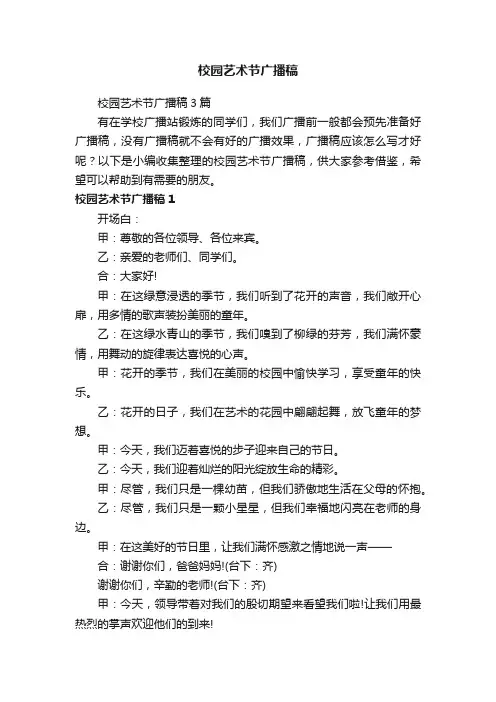 校园艺术节广播稿

校园艺术节广播稿3篇

有在学校广播站锻炼的同学们，我们广播前一般都会预先准备好广播稿，没有广播稿就不会有好的广播效果，广播稿应该怎么写才好呢？以下是小编收集整理的校园艺术节广播稿，供大家参考借鉴，希望可以帮助到有需要的朋友。

校园艺术节广播稿1

开场白：

甲：尊敬的各位领导、各位来宾。

乙：亲爱的老师们、同学们。

合：大家好!

甲：在这绿意浸透的季节，我们听到了花开的声音，我们敞开心扉，用多情的歌声装扮美丽的童年。

乙：在这绿水青山的季节，我们嗅到了柳绿的芬芳，我们满怀豪情，用舞动的旋律表达喜悦的心声。

甲：花开的季节，我们在美丽的校园中愉快学习，享受童年的快乐。

乙：花开的日子，我们在艺术的花园中翩翩起舞，放飞童年的梦想。

甲：今天，我们迈着喜悦的步子迎来自己的节日。

乙：今天，我们迎着灿烂的阳光绽放生命的精彩。

甲：尽管，我们只是一棵幼苗，但我们骄傲地生活在父母的怀抱。

乙：尽管，我们只是一颗小星星，但我们幸福地闪亮在老师的身边。

甲：在这美好的节日里，让我们满怀感激之情地说一声——

合：谢谢你们，爸爸妈妈!(台下：齐)

谢谢你们，辛勤的老师!(台下：齐)

甲：今天，领导带着对我们的殷切期望来看望我们啦!让我们用最热烈的掌声欢迎他们的到来!